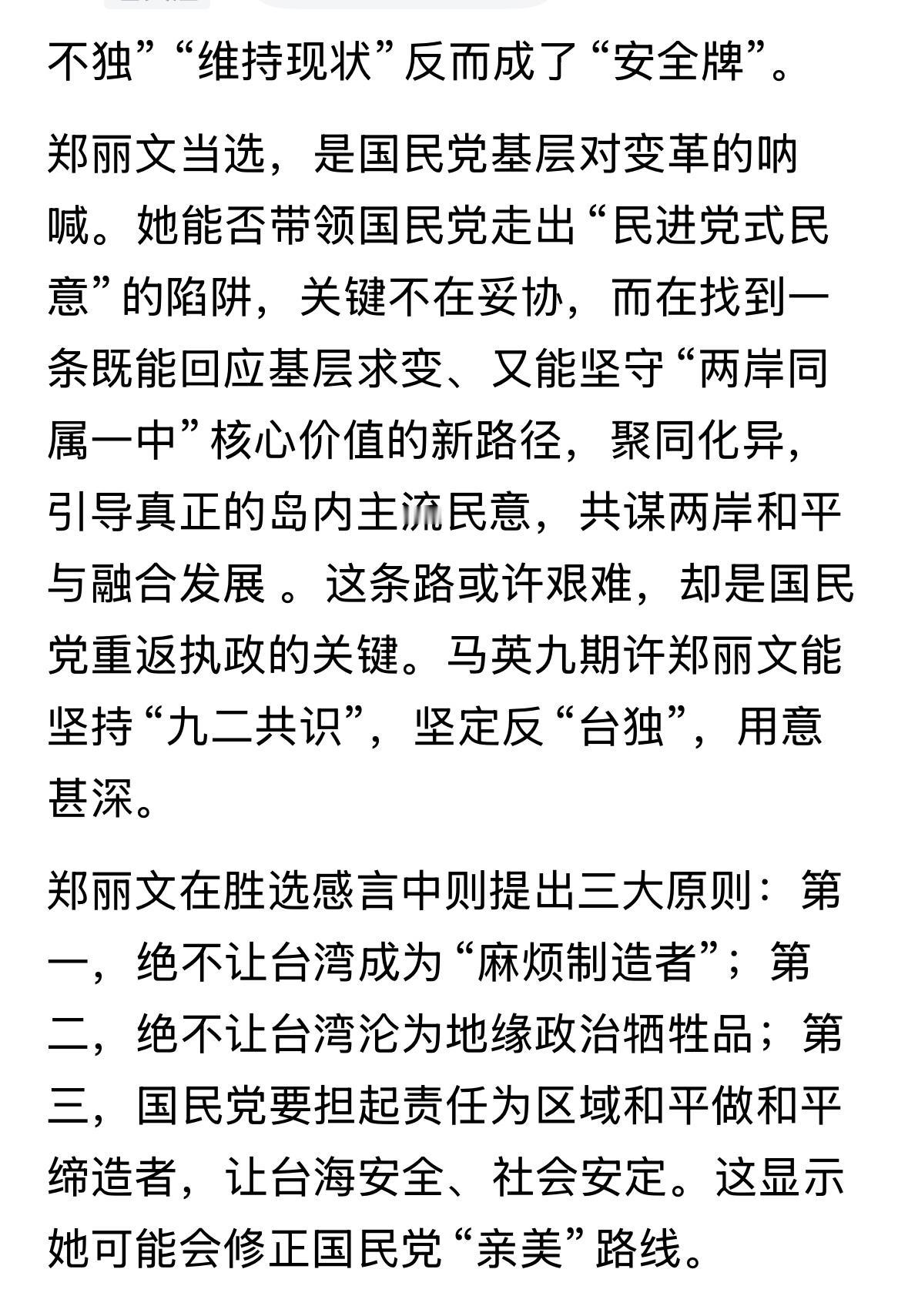 不独”“维持现状”反而成了“安全牌”。

郑丽文当选，是国民党基层对变革的呐喊。她能否带领国民党走出“民进党式民意”的陷阱，关键不在妥协，而在找到一条既能回应基层求变、又能坚守“两岸同属一中”核心价值的新路径，聚同化异，引导真正的岛内主流民意，共谋两岸和平与融合发展 。这条路或许艰难，却是国民党重返执政的关键。马英九期许郑丽文能坚持“九二共识”，坚定反“台独”，用意甚深。

郑丽文在胜选感言中则提出三大原则：第一，绝不让台湾成为“麻烦制造者”；第二，绝不让台湾沦为地缘政治牺牲品；第三，国民党要担起责任为区域和平做和平缔造者，让台海安全、社会安定。这显示她可能会修正国民党“亲美”路线。